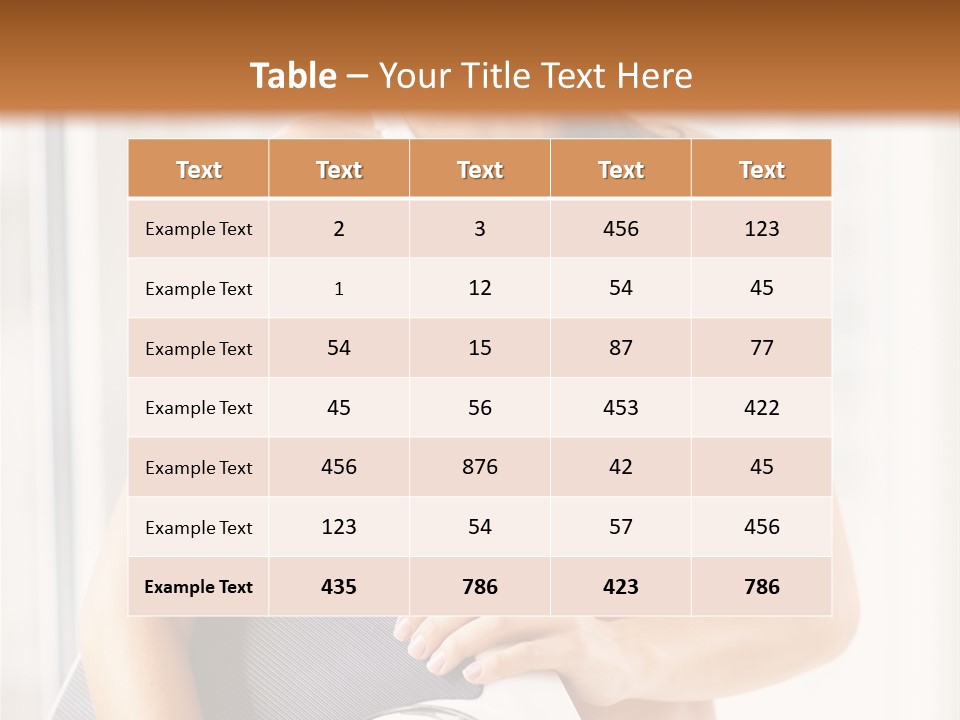 Table – Your Title Text Here

| Text | Text | Text | Text | Text |
|---|---|---|---|---|
| Example Text | 2 | 3 | 456 | 123 |
| Example Text | 1 | 12 | 54 | 45 |
| Example Text | 54 | 15 | 87 | 77 |
| Example Text | 45 | 56 | 453 | 422 |
| Example Text | 456 | 876 | 42 | 45 |
| Example Text | 123 | 54 | 57 | 456 |
| Example Text | 435 | 786 | 423 | 786 |